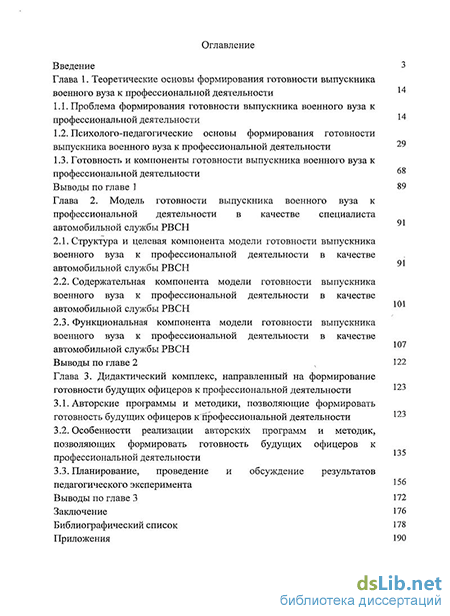 Оглавление

Введение 3

Глава 1. Теоретические основы формирования готовности выпускника военного вуза к профессиональной деятельности 14

1.1. Проблема формирования готовности выпускника военного вуза к профессиональной деятельности 14

1.2. Психолого-педагогические основы формирования готовности выпускника военного вуза к профессиональной деятельности 29

1.3. Готовность и компоненты готовности выпускника военного вуза к профессиональной деятельности 68

Выводы по главе 1 89

Глава 2. Модель готовности выпускника военного вуза к профессиональной деятельности в качестве специалиста автомобильной службы РВСН 91

2.1. Структура и целевая компонента модели готовности выпускника военного вуза к профессиональной деятельности в качестве автомобильной службы РВСН 91

2.2. Содержательная компонента модели готовности выпускника военного вуза к профессиональной деятельности в качестве автомобильной службы РВСН 101

2.3. Функциональная компонента модели готовности выпускника военного вуза к профессиональной деятельности в качестве автомобильной службы РВСН 107

Выводы по главе 2 122

Глава 3. Дидактический комплекс, направленный на формирование готовности будущих офицеров к профессиональной деятельности 123

3.1. Авторские программы и методики, позволяющие формировать готовность будущих офицеров к профессиональной деятельности 123

3.2. Особенности реализации авторских программ и методик, позволяющих формировать готовность будущих офицеров к профессиональной деятельности 135

3.3. Планирование, проведение и обсуждение результатов педагогического эксперимента 156

Выводы по главе 3 172

Заключение 176

Библиографический список 178

Приложения 190

dsLib.net
библиотека диссертаций